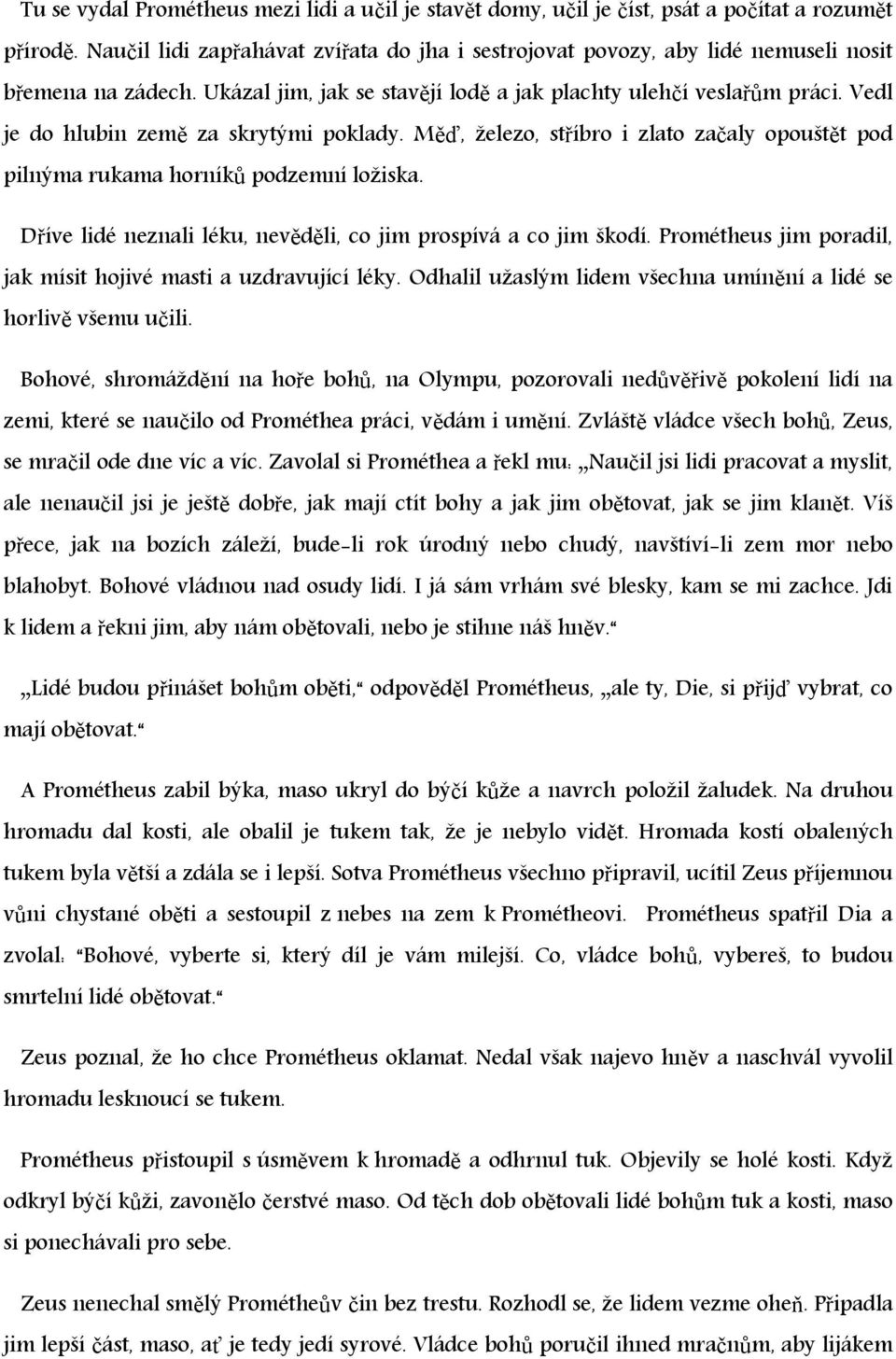 Tu se vydal Prométheus mezi lidi a učil je stavět domy, učil je číst, psát a počítat a rozumět přírodě. Naučil lidi zapřahávat zvířata do jha i sestrojovat povozy, aby lidé nemuseli nosit břemena na zádech. Ukázal jim, jak se stavějí lodě a jak plachty ulehčí veslařům práci. Vedl je do hlubin země za skrytými poklady. Měď, železo, stříbro i zlato začaly opouštět pod pilnýma rukama horníků podzemní ložiska.

Dříve lidé neznali léku, nevěděli, co jim prospívá a co jim škodí. Prométheus jim poradil, jak mísit hojivé masti a uzdravující léky. Odhalil užaslým lidem všechna umínění a lidé se horlivě všemu učili.

Bohové, shromáždění na hoře bohů, na Olympu, pozorovali nedůvěřivě pokolení lidí na zemi, které se naučilo od Prométhea práci, vědám i umění. Zvláště vládce všech bohů, Zeus, se mračil ode dne víc a víc. Zavolal si Prométhea a řekl mu: „Naučil jsi lidi pracovat a myslit, ale nenaučil jsi je ještě dobře, jak mají ctít bohy a jak jim obětovat, jak se jim klanět. Víš přece, jak na bozích záleží, bude-li rok úrodný nebo chudý, navštíví-li zem mor nebo blahobyt. Bohové vládnou nad osudy lidí. I já sám vrhám své blesky, kam se mi zachce. Jdi k lidem a řekni jim, aby nám obětovali, nebo je stihne náš hněv.“

„Lidé budou přinášet bohům oběti,“ odpověděl Prométheus, „ale ty, Die, si přijď vybrat, co mají obětovat.“

A Prométheus zabil býka, maso ukryl do býčí kůže a navrch položil žaludek. Na druhou hromadu dal kosti, ale obalil je tukem tak, že je nebylo vidět. Hromada kostí obalených tukem byla větší a zdála se i lepší. Sotva Prométheus všechno připravil, ucítil Zeus příjemnou vůni chystané oběti a sestoupil z nebes na zem k Prométheovi. Prométheus spatřil Dia a zvolal: “Bohové, vyberte si, který díl je vám milejší. Co, vládce bohů, vybereš, to budou smrtelní lidé obětovat.“

Zeus poznal, že ho chce Prométheus oklamat. Nedal však najevo hněv a naschvál vyvolil hromadu lesknoucí se tukem.

Prométheus přistoupil s úsměvem k hromadě a odhrnul tuk. Objevily se holé kosti. Když odkryl býčí kůži, zavonělo čerstvé maso. Od těch dob obětovali lidé bohům tuk a kosti, maso si ponechávali pro sebe.

Zeus nenechal smělý Prométheův čin bez trestu. Rozhodl se, že lidem vezme oheň. Připadla jim lepší část, maso, ať je tedy jedí syrové. Vládce bohů poručil ihned mračnům, aby lijákem